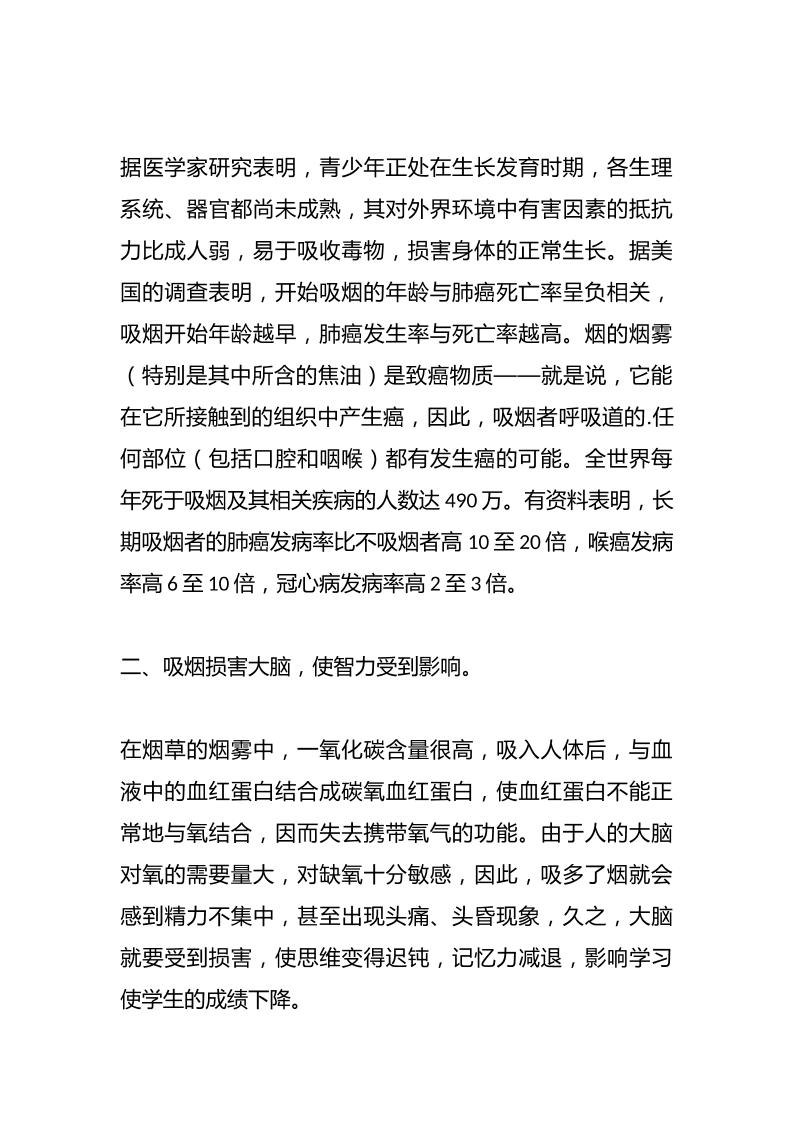 据医学家研究表明，青少年正处在生长发育时期，各生理系统、器官都尚未成熟，其对外界环境中有害因素的抵抗力比成人弱，易于吸收毒物，损害身体的正常生长。据美国的调查表明，开始吸烟的年龄与肺癌死亡率呈负相关，吸烟开始年龄越早，肺癌发生率与死亡率越高。烟的烟雾（特别是其中所含的焦油）是致癌物质——就是说，它能在它所接触到的组织中产生癌，因此，吸烟者呼吸道的.任何部位（包括口腔和咽喉）都有发生癌的可能。全世界每年死于吸烟及其相关疾病的人数达 490 万。有资料表明，长期吸烟者的肺癌发病率比不吸烟者高 10 至 20 倍，喉癌发病率高 6 至 10 倍，冠心病发病率高 2 至 3 倍。

二、吸烟损害大脑，使智力受到影响。

在烟草的烟雾中，一氧化碳含量很高，吸入人体后，与血液中的血红蛋白结合成碳氧血红蛋白，使血红蛋白不能正常地与氧结合，因而失去携带氧气的功能。由于人的大脑对氧的需要量大，对缺氧十分敏感，因此，吸多了烟就会感到精力不集中，甚至出现头痛、头昏现象，久之，大脑就要受到损害，使思维变得迟钝，记忆力减退，影响学习使学生的成绩下降。